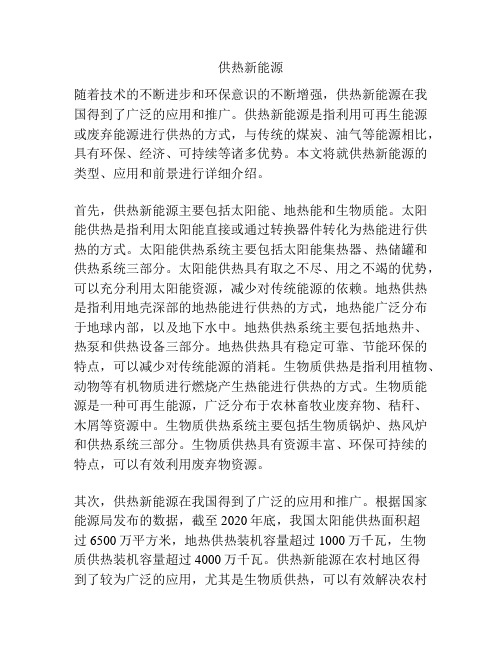 供热新能源

随着技术的不断进步和环保意识的不断增强，供热新能源在我国得到了广泛的应用和推广。供热新能源是指利用可再生能源或废弃能源进行供热的方式，与传统的煤炭、油气等能源相比，具有环保、经济、可持续等诸多优势。本文将就供热新能源的类型、应用和前景进行详细介绍。

首先，供热新能源主要包括太阳能、地热能和生物质能。太阳能供热是指利用太阳能直接或通过转换器件转化为热能进行供热的方式。太阳能供热系统主要包括太阳能集热器、热储罐和供热系统三部分。太阳能供热具有取之不尽、用之不竭的优势，可以充分利用太阳能资源，减少对传统能源的依赖。地热供热是指利用地壳深部的地热能进行供热的方式，地热能广泛分布于地球内部，以及地下水中。地热供热系统主要包括地热井、热泵和供热设备三部分。地热供热具有稳定可靠、节能环保的特点，可以减少对传统能源的消耗。生物质供热是指利用植物、动物等有机物质进行燃烧产生热能进行供热的方式。生物质能源是一种可再生能源，广泛分布于农林畜牧业废弃物、秸秆、木屑等资源中。生物质供热系统主要包括生物质锅炉、热风炉和供热系统三部分。生物质供热具有资源丰富、环保可持续的特点，可以有效利用废弃物资源。

其次，供热新能源在我国得到了广泛的应用和推广。根据国家能源局发布的数据，截至 2020 年底，我国太阳能供热面积超过 6500 万平方米，地热供热装机容量超过 1000 万千瓦，生物质供热装机容量超过 4000 万千瓦。供热新能源在农村地区得到了较为广泛的应用，尤其是生物质供热，可以有效解决农村